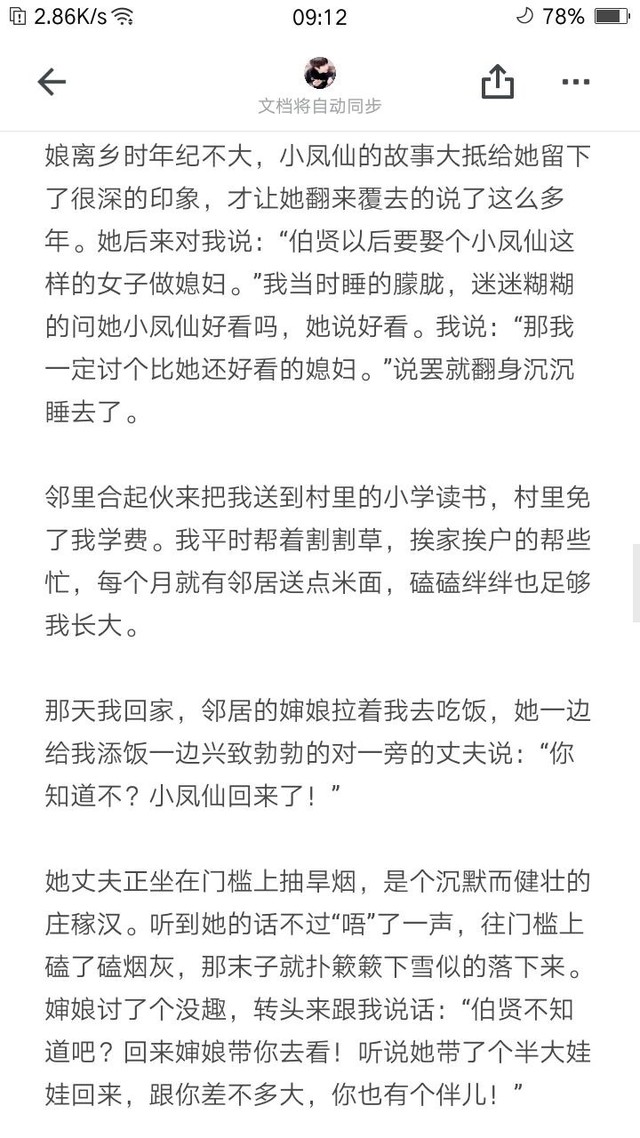 2.86K/s 09:12 78%

文档将自动同步

娘离乡时年纪不大，小凤仙的故事大抵给她留下了很深的印象，才让她翻来覆去的说了这么多年。她后来对我说：“伯贤以后要娶个小凤仙这样的女子做媳妇。”我当时睡的朦胧，迷迷糊糊的问她小凤仙好看吗，她说好看。我说：“那我一定讨个比她还好看的媳妇。”说罢就翻身沉沉睡去了。

邻里合起伙来把我送到村里的小学读书，村里免了我学费。我平时帮着割割草，挨家挨户的帮些忙，每个月就有邻居送点米面，磕磕绊绊也足够我长大。

那天我回家，邻居的婶娘拉着我去吃饭，她一边给我添饭一边兴致勃勃的对一旁的丈夫说：“你知道不？小凤仙回来了！”

她丈夫正坐在门槛上抽旱烟，是个沉默而健壮的庄稼汉。听到她的话不过“唔”了一声，往门槛上磕了磕烟灰，那末子就扑簌簌下雪似的落下来。婶娘讨了个没趣，转头来跟我说话：“伯贤不知道吧？回来婶娘带你去看！听说她带了个半大娃娃回来，跟你差不多大，你也有个伴儿！”